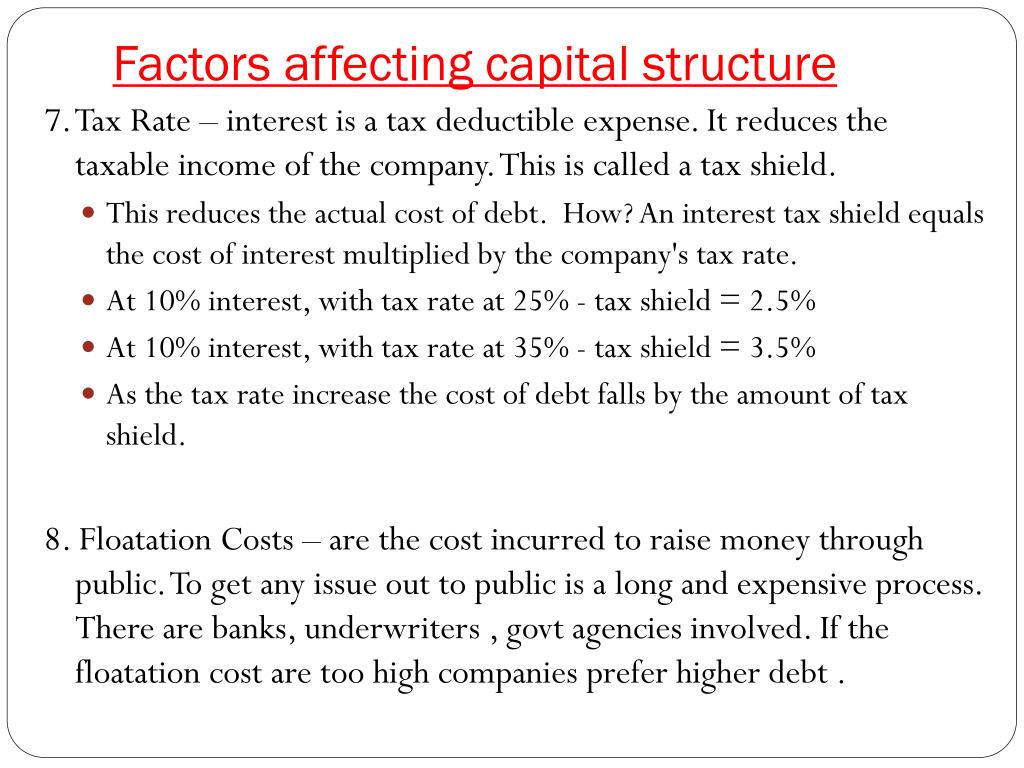 Factors affecting capital structure

7. Tax Rate – interest is a tax deductible expense. It reduces the taxable income of the company. This is called a tax shield.

- This reduces the actual cost of debt. How? An interest tax shield equals the cost of interest multiplied by the company's tax rate.
- At 10% interest, with tax rate at 25% - tax shield = 2.5%
- At 10% interest, with tax rate at 35% - tax shield = 3.5%
- As the tax rate increase the cost of debt falls by the amount of tax shield.

8. Floatation Costs – are the cost incurred to raise money through public. To get any issue out to public is a long and expensive process. There are banks, underwriters , govt agencies involved. If the floatation cost are too high companies prefer higher debt .